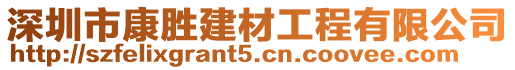 深圳市康胜建材工程有限公司
http://szfelixgrant5.cn.coovee.com